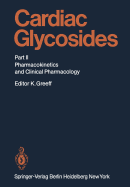 Cardiac Glycosides

Part II
Pharmacokinetics and Clinical Pharmacology

Editor K. Greeff

Springer-Verlag Berlin Heidelberg New York